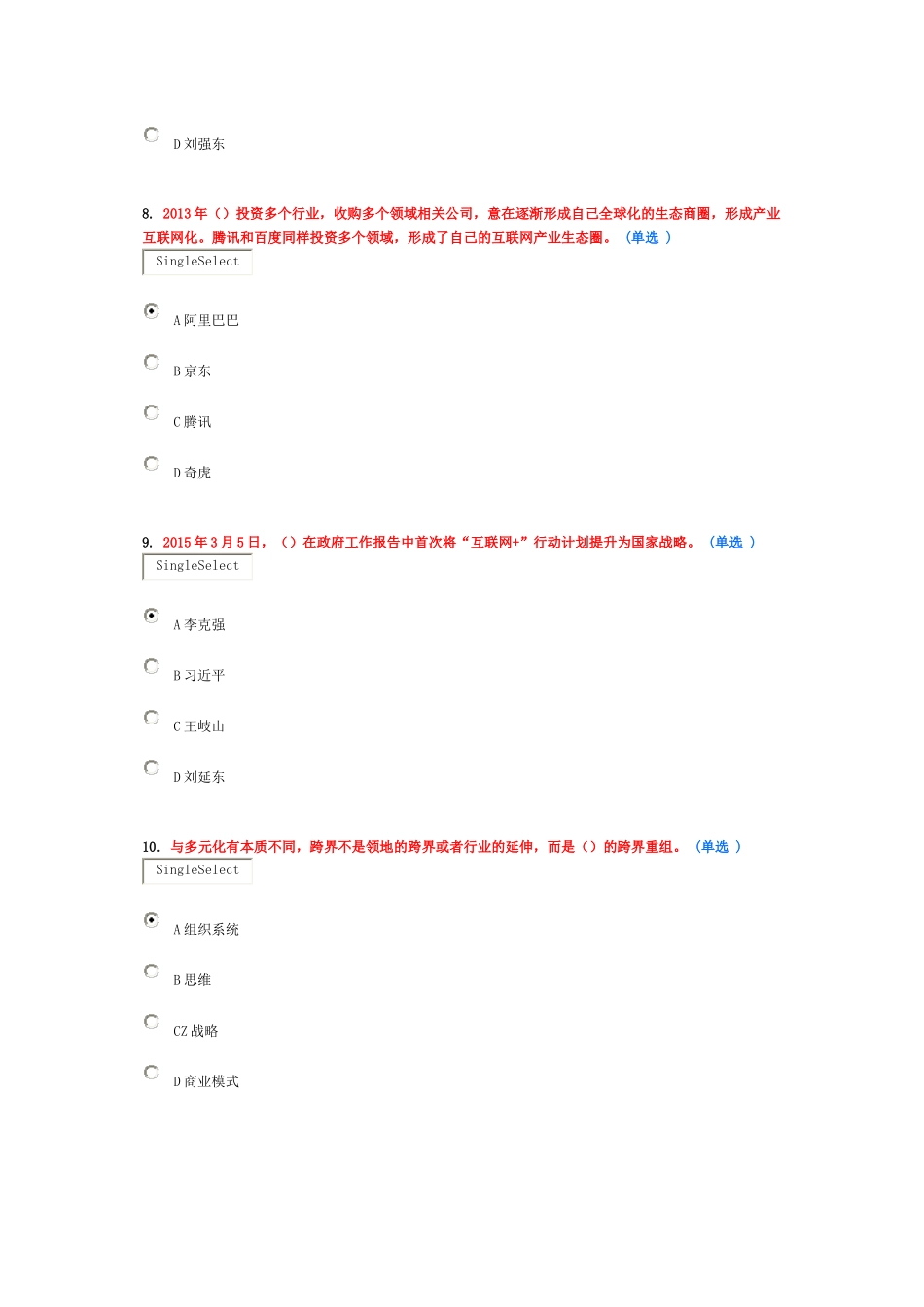 D 刘强东

8. 2013 年（）投资多个行业，收购多个领域相关公司，意在逐渐形成自己全球化的生态商圈，形成产业互联网化。腾讯和百度同样投资多个领域，形成了自己的互联网产业生态圈。（单选 ）

SingleSelect

A 阿里巴巴

B 京东

C 腾讯

D 奇虎

9. 2015 年 3 月 5 日，（）在政府工作报告中首次将“互联网+”行动计划提升为国家战略。（单选 ）

SingleSelect

A 李克强

B 习近平

C 王岐山

D 刘延东

10. 与多元化有本质不同，跨界不是领地的跨界或者行业的延伸，而是（）的跨界重组。（单选 ）

SingleSelect

A 组织系统

B 思维

CZ 战略

D 商业模式